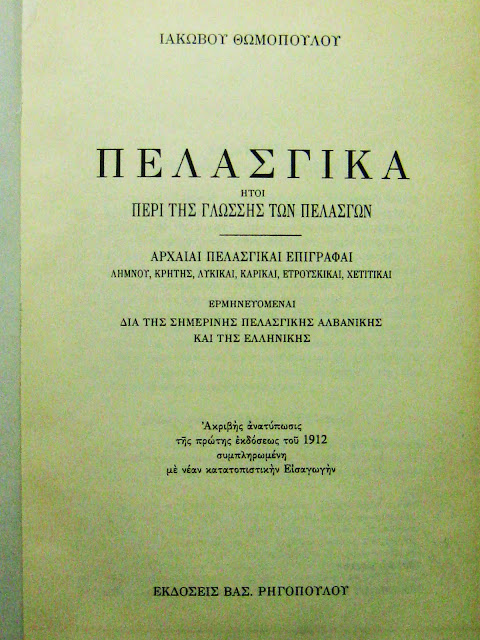 ΙΑΚΩΒΟΥ ΘΩΜΟΠΟΥΛΟΥ

ΠΕΛΑΣΓΙΚΑ

ΗΤΟΙ

ΠΕΡΙ ΤΗΣ ΓΛΩΣΣΗΣ ΤΩΝ ΠΕΛΑΣΓΩΝ

ΑΡΧΑΙΑΙ ΠΕΛΑΣΓΙΚΑΙ ΕΠΙΓΡΑΦΑΙ

ΛΗΜΝΟΥ, ΚΡΗΤΗΣ, ΛΥΚΙΚΑΙ, ΚΑΡΙΚΑΙ, ΕΤΡΟΥΣΚΙΚΑΙ, ΧΕΤΙΤΙΚΑΙ

ΕΡΜΗΝΕΥΟΜΕΝΑΙ

ΔΙΑ ΤΗΣ ΣΗΜΕΡΙΝΗΣ ΠΕΛΑΣΓΙΚΗΣ ΑΛΒΑΝΙΚΗΣ

ΚΑΙ ΤΗΣ ΕΛΛΗΝΙΚΗΣ

Ἀκριβὴς ἀνατύπωσις
τῆς πρώτης ἐκδόσεως τοῦ 1912
συμπληρωμένη
μὲ νέαν κατατοπιστικὴν Εἰσαγωγὴν

ΕΚΔΟΣΕΙΣ ΒΑΣ. ΡΗΓΟΠΟΥΛΟΥ